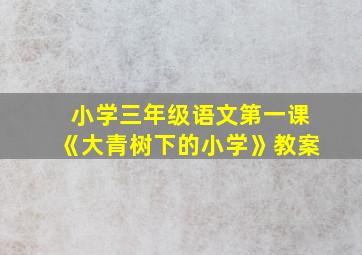 小学三年级语文第一课
《大青树下的小学》教案